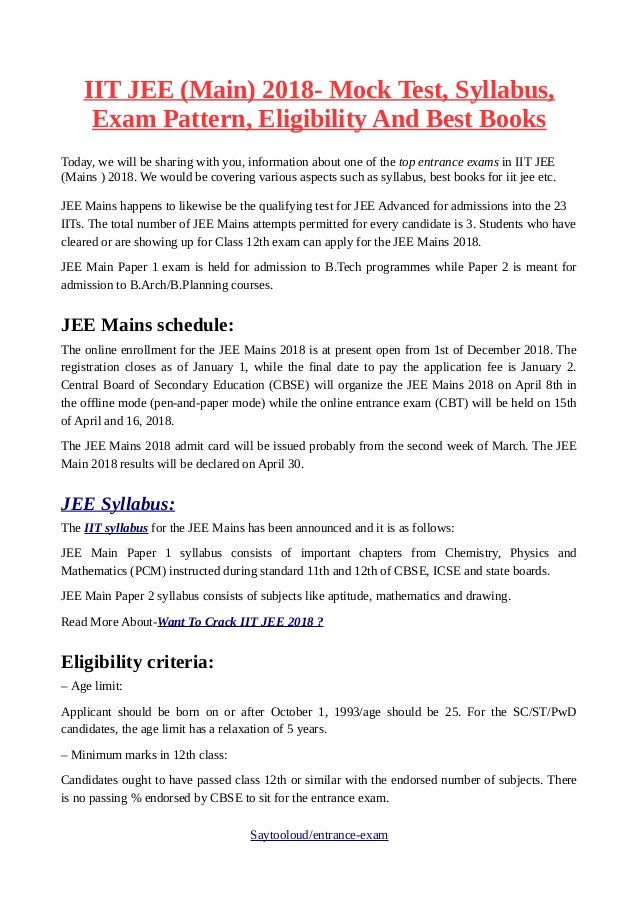 IIT JEE (Main) 2018- Mock Test, Syllabus, Exam Pattern, Eligibility And Best Books

Today, we will be sharing with you, information about one of the top entrance exams in IIT JEE (Mains ) 2018. We would be covering various aspects such as syllabus, best books for iit jee etc.

JEE Mains happens to likewise be the qualifying test for JEE Advanced for admissions into the 23 IITs. The total number of JEE Mains attempts permitted for every candidate is 3. Students who have cleared or are showing up for Class 12th exam can apply for the JEE Mains 2018.

JEE Main Paper 1 exam is held for admission to B.Tech programmes while Paper 2 is meant for admission to B.Arch/B.Planning courses.

JEE Mains schedule:

The online enrollment for the JEE Mains 2018 is at present open from 1st of December 2018. The registration closes as of January 1, while the final date to pay the application fee is January 2. Central Board of Secondary Education (CBSE) will organize the JEE Mains 2018 on April 8th in the offline mode (pen-and-paper mode) while the online entrance exam (CBT) will be held on 15th of April and 16, 2018.

The JEE Mains 2018 admit card will be issued probably from the second week of March. The JEE Main 2018 results will be declared on April 30.

JEE Syllabus:

The IIT syllabus for the JEE Mains has been announced and it is as follows:

JEE Main Paper 1 syllabus consists of important chapters from Chemistry, Physics and Mathematics (PCM) instructed during standard 11th and 12th of CBSE, ICSE and state boards.

JEE Main Paper 2 syllabus consists of subjects like aptitude, mathematics and drawing.

Read More About-Want To Crack IIT JEE 2018 ?

Eligibility criteria:

– Age limit:

Applicant should be born on or after October 1, 1993/age should be 25. For the SC/ST/PwD candidates, the age limit has a relaxation of 5 years.

– Minimum marks in 12th class:

Candidates ought to have passed class 12th or similar with the endorsed number of subjects. There is no passing % endorsed by CBSE to sit for the entrance exam.

Saytooloud/entrance-exam